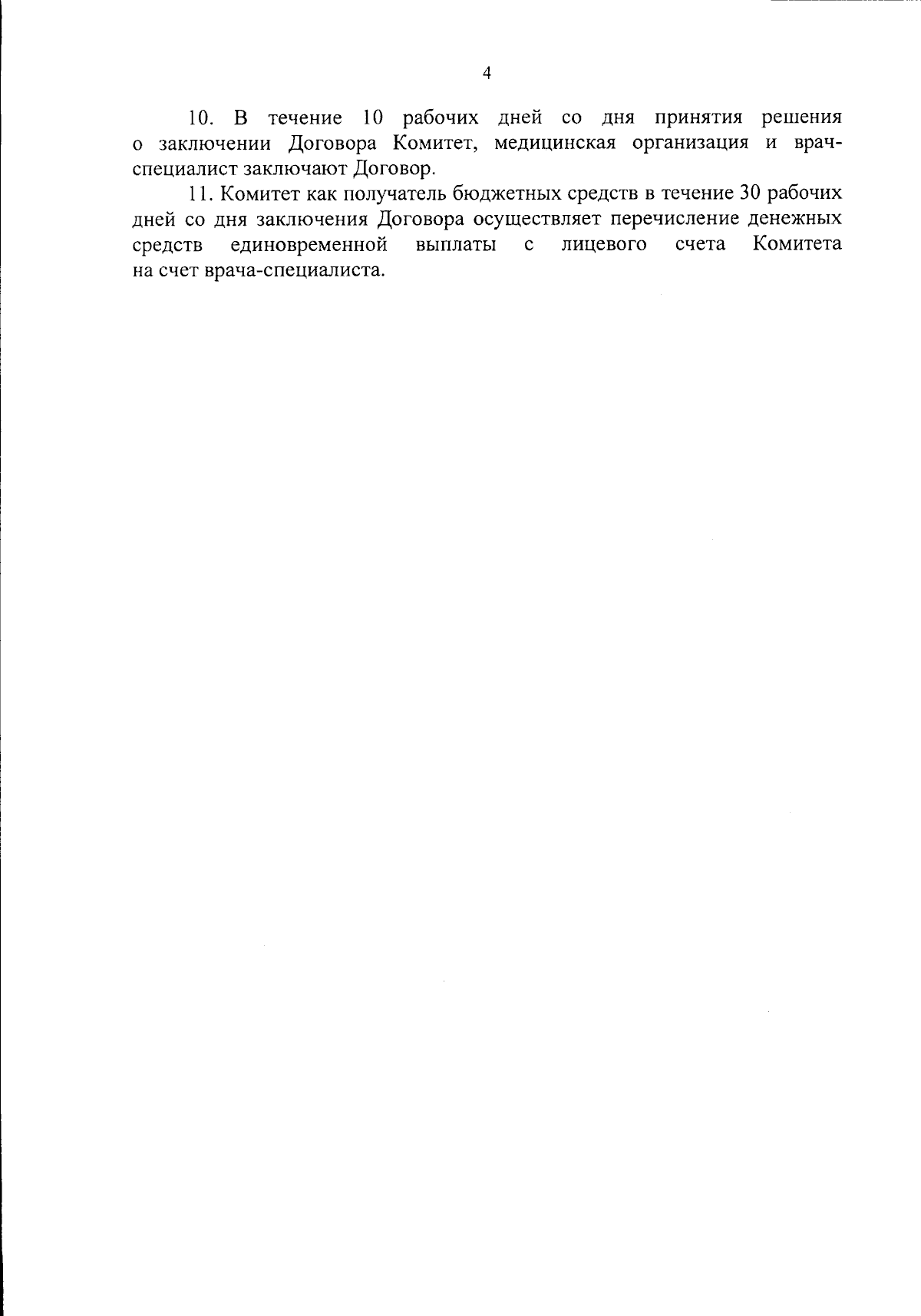 4

10. В течение 10 рабочих дней со дня принятия решения о заключении Договора Комитет, медицинская организация и врач-специалист заключают Договор.

11. Комитет как получатель бюджетных средств в течение 30 рабочих дней со дня заключения Договора осуществляет перечисление денежных средств единовременной выплаты с лицевого счета Комитета на счет врача-специалиста.